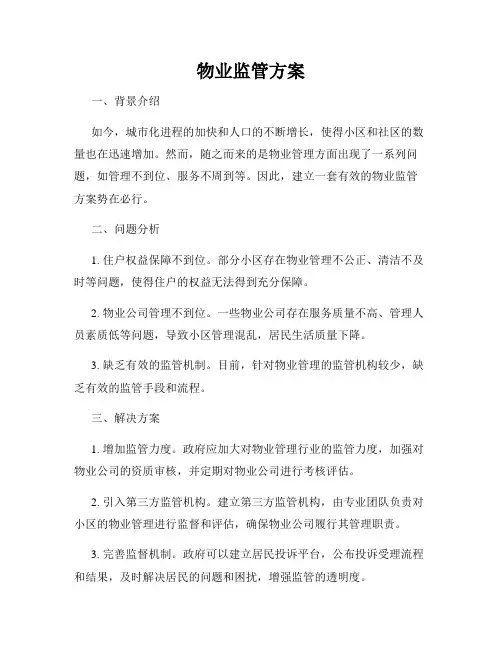 物业监管方案

一、背景介绍

如今，城市化进程的加快和人口的不断增长，使得小区和社区的数量也在迅速增加。然而，随之而来的是物业管理方面出现了一系列问题，如管理不到位、服务不周到等。因此，建立一套有效的物业监管方案势在必行。

二、问题分析

1. 住户权益保障不到位。部分小区存在物业管理不公正、清洁不及时等问题，使得住户的权益无法得到充分保障。

2. 物业公司管理不到位。一些物业公司存在服务质量不高、管理人员素质低等问题，导致小区管理混乱，居民生活质量下降。

3. 缺乏有效的监管机制。目前，针对物业管理的监管机构较少，缺乏有效的监管手段和流程。

三、解决方案

1. 增加监管力度。政府应加大对物业管理行业的监管力度，加强对物业公司的资质审核，并定期对物业公司进行考核评估。

2. 引入第三方监管机构。建立第三方监管机构，由专业团队负责对小区的物业管理进行监督和评估，确保物业公司履行其管理职责。

3. 完善监督机制。政府可以建立居民投诉平台，公布投诉受理流程和结果，及时解决居民的问题和困扰，增强监管的透明度。